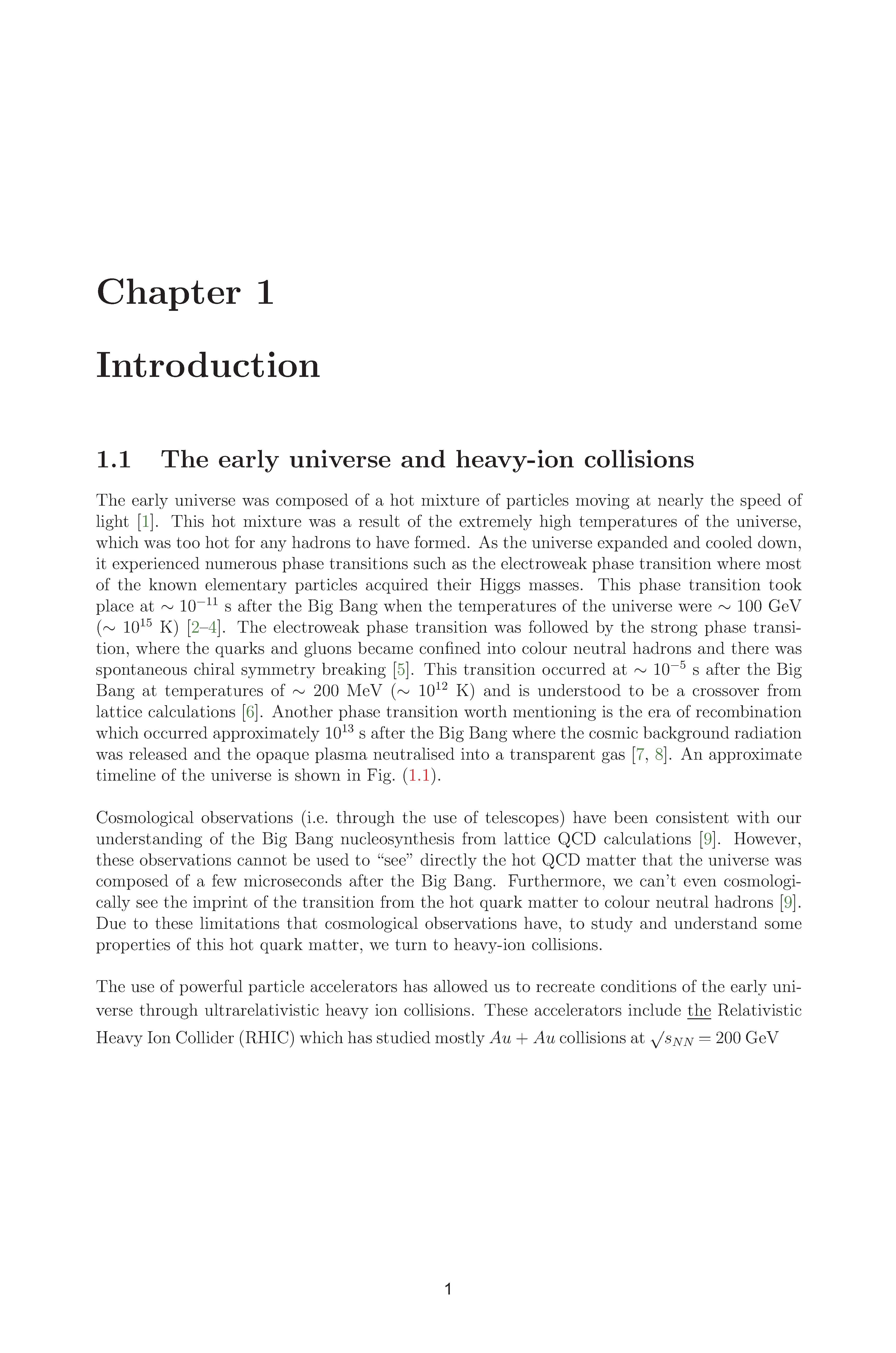 Chapter 1

Introduction

1.1 The early universe and heavy-ion collisions

The early universe was composed of a hot mixture of particles moving at nearly the speed of light [1]. This hot mixture was a result of the extremely high temperatures of the universe, which was too hot for any hadrons to have formed. As the universe expanded and cooled down, it experienced numerous phase transitions such as the electroweak phase transition where most of the known elementary particles acquired their Higgs masses. This phase transition took place at $\sim 10^{-11}$ s after the Big Bang when the temperatures of the universe were $\sim$ 100 GeV ($\sim 10^{15}$ K) [2–4]. The electroweak phase transition was followed by the strong phase transition, where the quarks and gluons became confined into colour neutral hadrons and there was spontaneous chiral symmetry breaking [5]. This transition occurred at $\sim 10^{-5}$ s after the Big Bang at temperatures of $\sim$ 200 MeV ($\sim 10^{12}$ K) and is understood to be a crossover from lattice calculations [6]. Another phase transition worth mentioning is the era of recombination which occurred approximately $10^{13}$ s after the Big Bang where the cosmic background radiation was released and the opaque plasma neutralised into a transparent gas [7, 8]. An approximate timeline of the universe is shown in Fig. (1.1).

Cosmological observations (i.e. through the use of telescopes) have been consistent with our understanding of the Big Bang nucleosynthesis from lattice QCD calculations [9]. However, these observations cannot be used to "see" directly the hot QCD matter that the universe was composed of a few microseconds after the Big Bang. Furthermore, we can't even cosmologically see the imprint of the transition from the hot quark matter to colour neutral hadrons [9]. Due to these limitations that cosmological observations have, to study and understand some properties of this hot quark matter, we turn to heavy-ion collisions.

The use of powerful particle accelerators has allowed us to recreate conditions of the early universe through ultrarelativistic heavy ion collisions. These accelerators include the Relativistic Heavy Ion Collider (RHIC) which has studied mostly $Au + Au$ collisions at $\sqrt{s_{NN}} = 200$ GeV

1